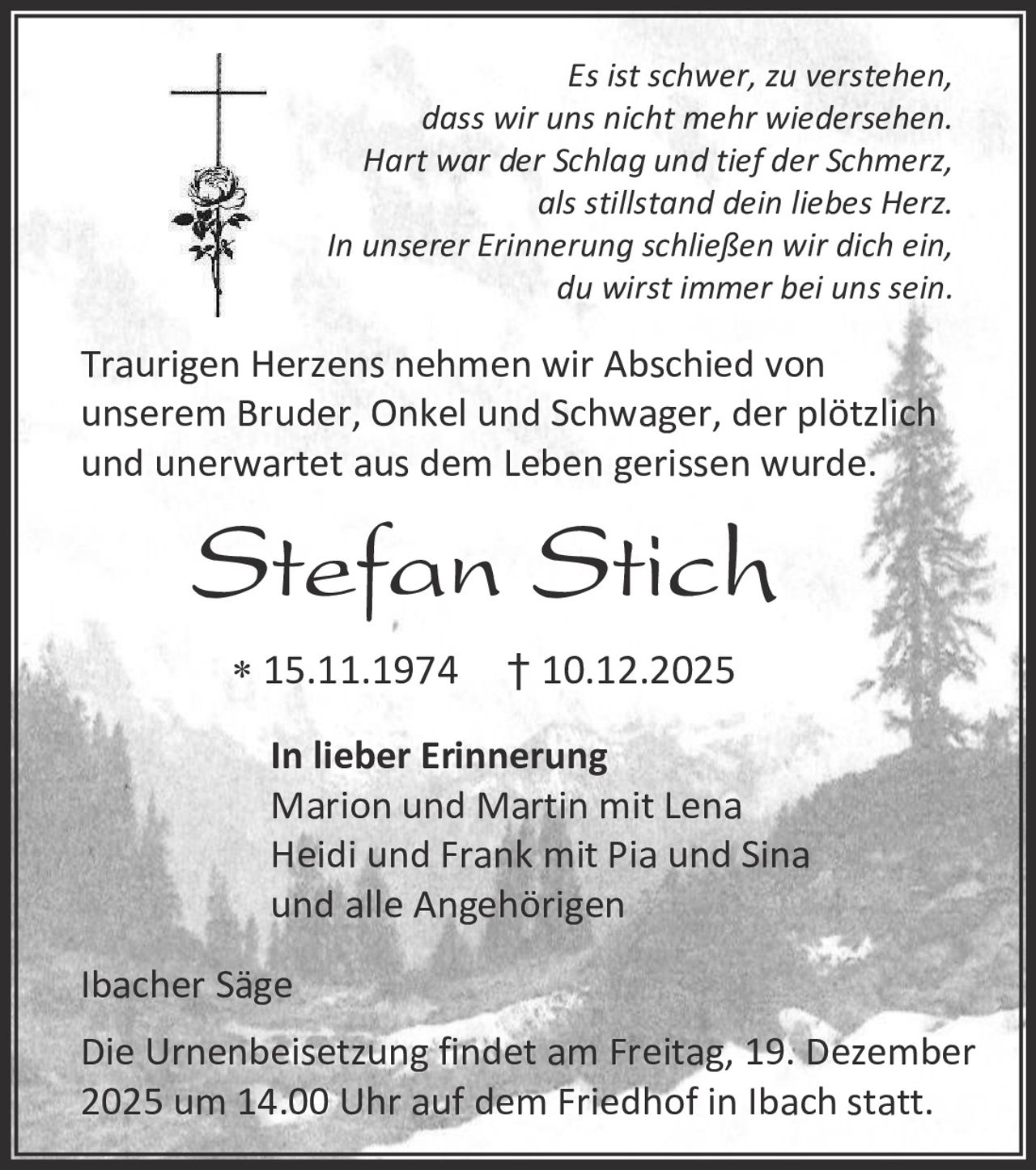 Es ist schwer, zu verstehen,
dass wir uns nicht mehr wiedersehen.
Hart war der Schlag und tief der Schmerz,
als stillstand dein liebes Herz.
In unserer Erinnerung schließen wir dich ein,
du wirst immer bei uns sein.

Traurigen Herzens nehmen wir Abschied von unserem Bruder, Onkel und Schwager, der plötzlich und unerwartet aus dem Leben gerissen wurde.

Stefan Stich

* 15.11.1974 † 10.12.2025

In lieber Erinnerung
Marion und Martin mit Lena
Heidi und Frank mit Pia und Sina
und alle Angehörigen

Ibacher Säge

Die Urnenbeisetzung findet am Freitag, 19. Dezember 2025 um 14.00 Uhr auf dem Friedhof in Ibach statt.